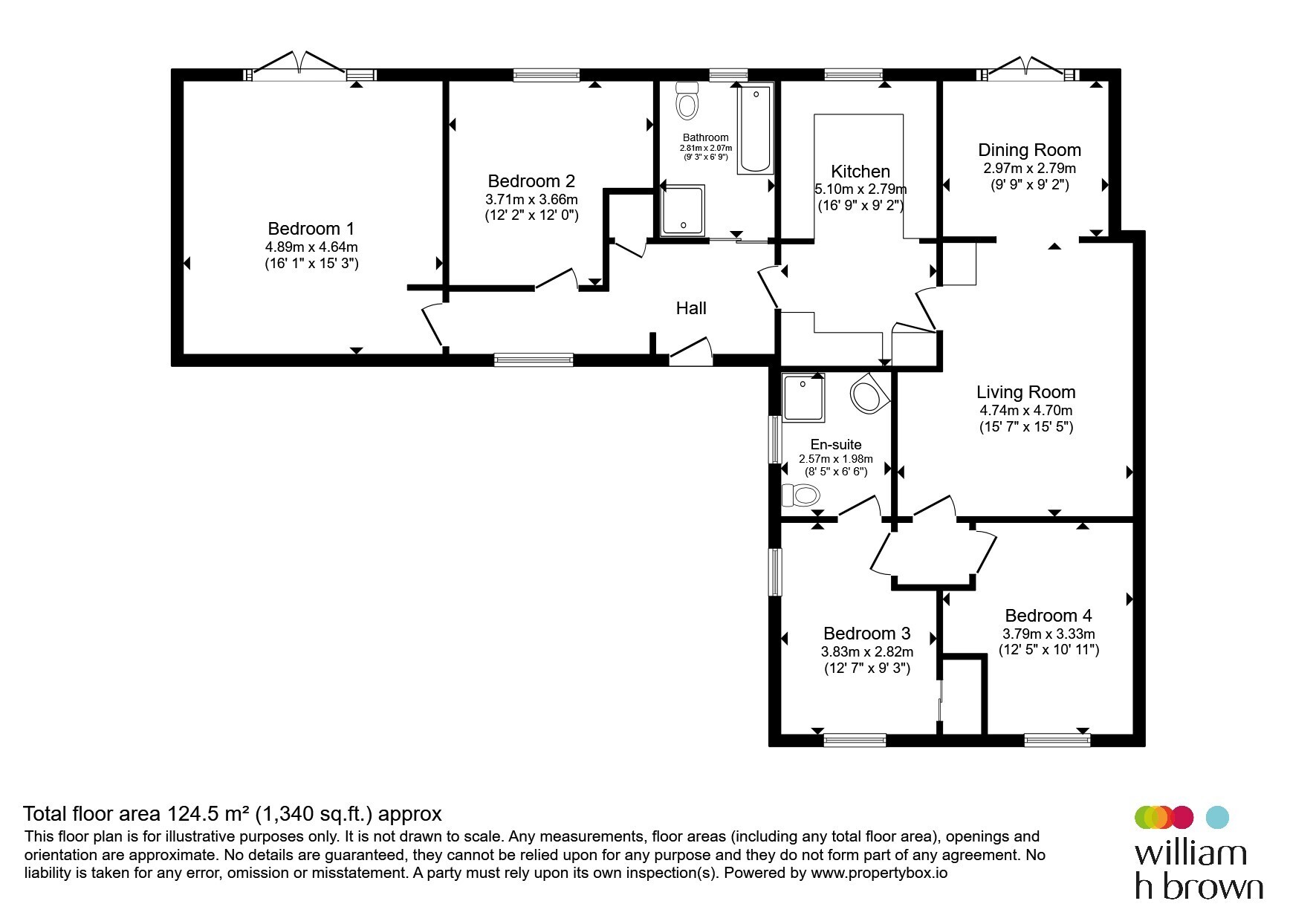 Bedroom 1
4.89m x 4.64m
(16' 1" x 15' 3")

Bedroom 2
3.71m x 3.66m
(12' 2" x 12' 0")

Bathroom
2.81m x 2.07m
(9' 3" x 6' 9")

Kitchen
5.10m x 2.79m
(16' 9" x 9' 2")

Dining Room
2.97m x 2.79m
(9' 9" x 9' 2")

Hall

Living Room
4.74m x 4.70m
(15' 7" x 15' 5")

En-suite
2.57m x 1.98m
(8' 5" x 6' 6")

Bedroom 3
3.83m x 2.82m
(12' 7" x 9' 3")

Bedroom 4
3.79m x 3.33m
(12' 5" x 10' 11")

Total floor area 124.5 m² (1,340 sq.ft.) approx
This floor plan is for illustrative purposes only. It is not drawn to scale. Any measurements, floor areas (including any total floor area), openings and orientation are approximate. No details are guaranteed, they cannot be relied upon for any purpose and they do not form part of any agreement. No liability is taken for any error, omission or misstatement. A party must rely upon its own inspection(s). Powered by www.propertybox.io

william
h brown